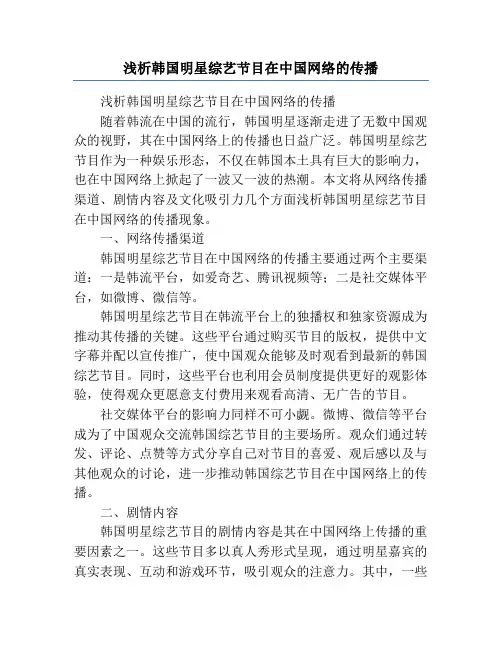 浅析韩国明星综艺节目在中国网络的传播

浅析韩国明星综艺节目在中国网络的传播

随着韩流在中国的流行，韩国明星逐渐走进了无数中国观众的视野，其在中国网络上的传播也日益广泛。韩国明星综艺节目作为一种娱乐形态，不仅在韩国本土具有巨大的影响力，也在中国网络上掀起了一波又一波的热潮。本文将从网络传播渠道、剧情内容及文化吸引力几个方面浅析韩国明星综艺节目在中国网络的传播现象。

一、网络传播渠道

韩国明星综艺节目在中国网络的传播主要通过两个主要渠道：一是韩流平台，如爱奇艺、腾讯视频等；二是社交媒体平台，如微博、微信等。

韩国明星综艺节目在韩流平台上的独播权和独家资源成为推动其传播的关键。这些平台通过购买节目的版权，提供中文字幕并配以宣传推广，使中国观众能够及时观看到最新的韩国综艺节目。同时，这些平台也利用会员制度提供更好的观影体验，使得观众更愿意支付费用来观看高清、无广告的节目。

社交媒体平台的影响力同样不可小觑。微博、微信等平台成为了中国观众交流韩国综艺节目的主要场所。观众们通过转发、评论、点赞等方式分享自己对节目的喜爱、观后感以及与其他观众的讨论，进一步推动韩国综艺节目在中国网络上的传播。

二、剧情内容

韩国明星综艺节目的剧情内容是其在中国网络上传播的重要因素之一。这些节目多以真人秀形式呈现，通过明星嘉宾的真实表现、互动和游戏环节，吸引观众的注意力。其中，一些